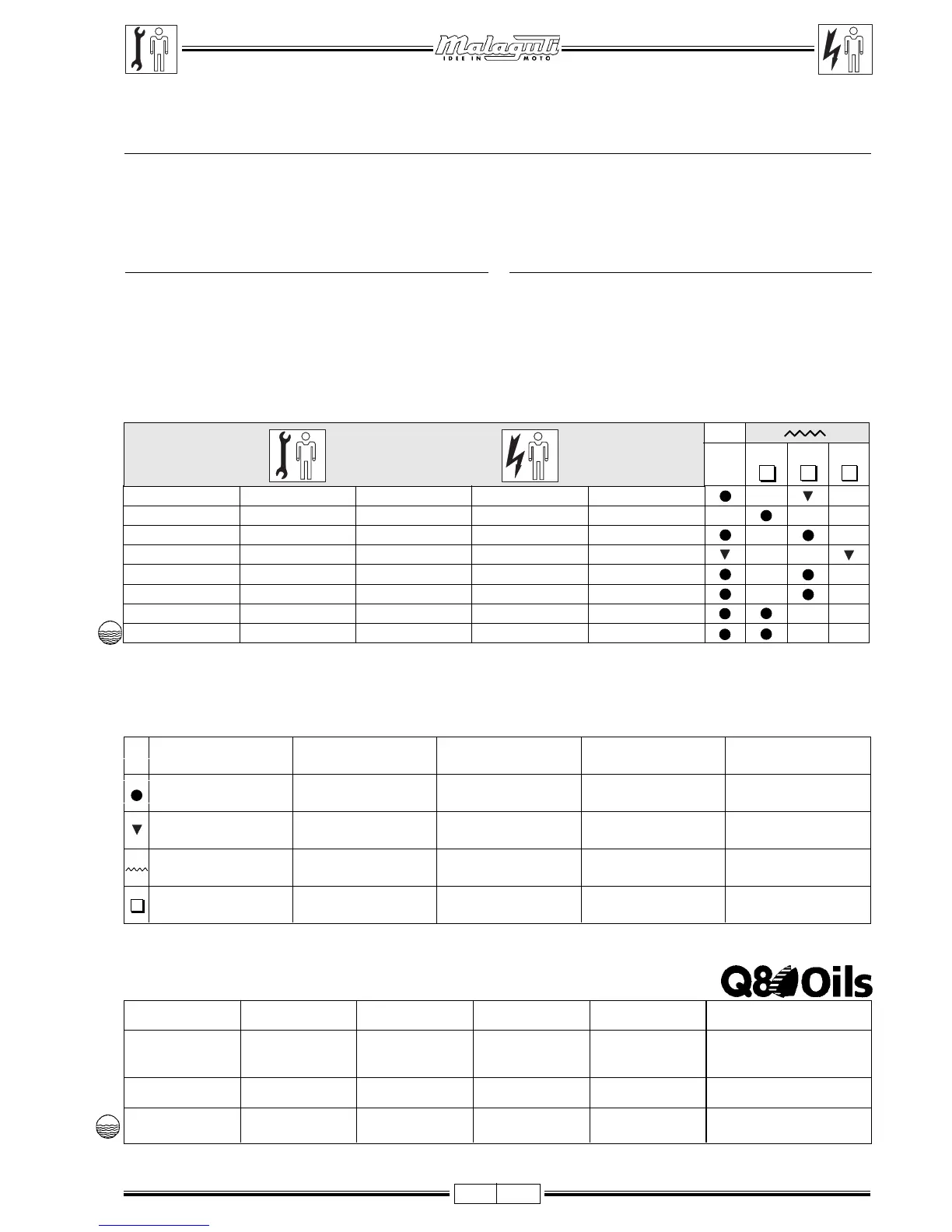 Malaguti
IDEE IN MOTO

Q8 Oils